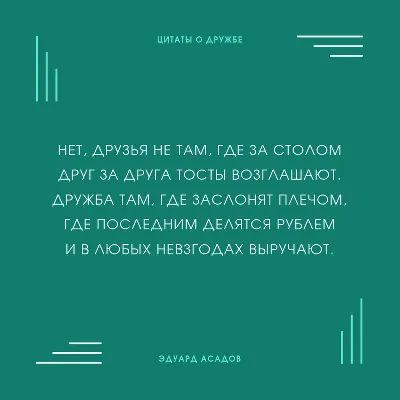 ЦИТАТЫ О ДРУЖБЕ

НЕТ, ДРУЗЬЯ НЕ ТАМ, ГДЕ ЗА СТОЛОМ
ДРУГ ЗА ДРУГА ТОСТЫ ВОЗГЛАШАЮТ.
ДРУЖБА ТАМ, ГДЕ ЗАСЛОНЯТ ПЛЕЧОМ,
ГДЕ ПОСЛЕДНИМ ДЕЛЯТСЯ РУБЛЕМ
И В ЛЮБЫХ НЕВЗГОДАХ ВЫРУЧАЮТ.

ЭДУАРД АСАДОВ